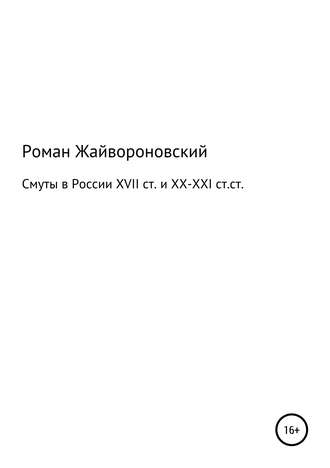 Роман Жайвороновский

Смуты в России XVII ст. и XX-XXI ст.ст.

16+